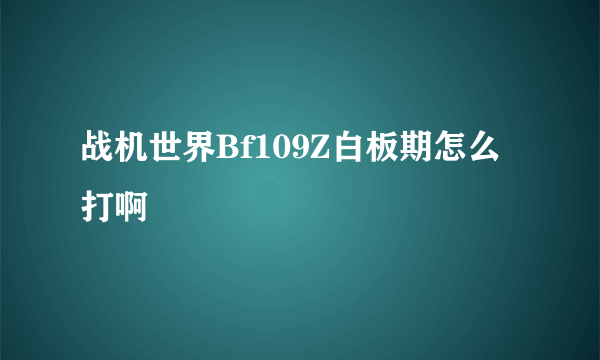 战机世界Bf109Z白板期怎么打啊